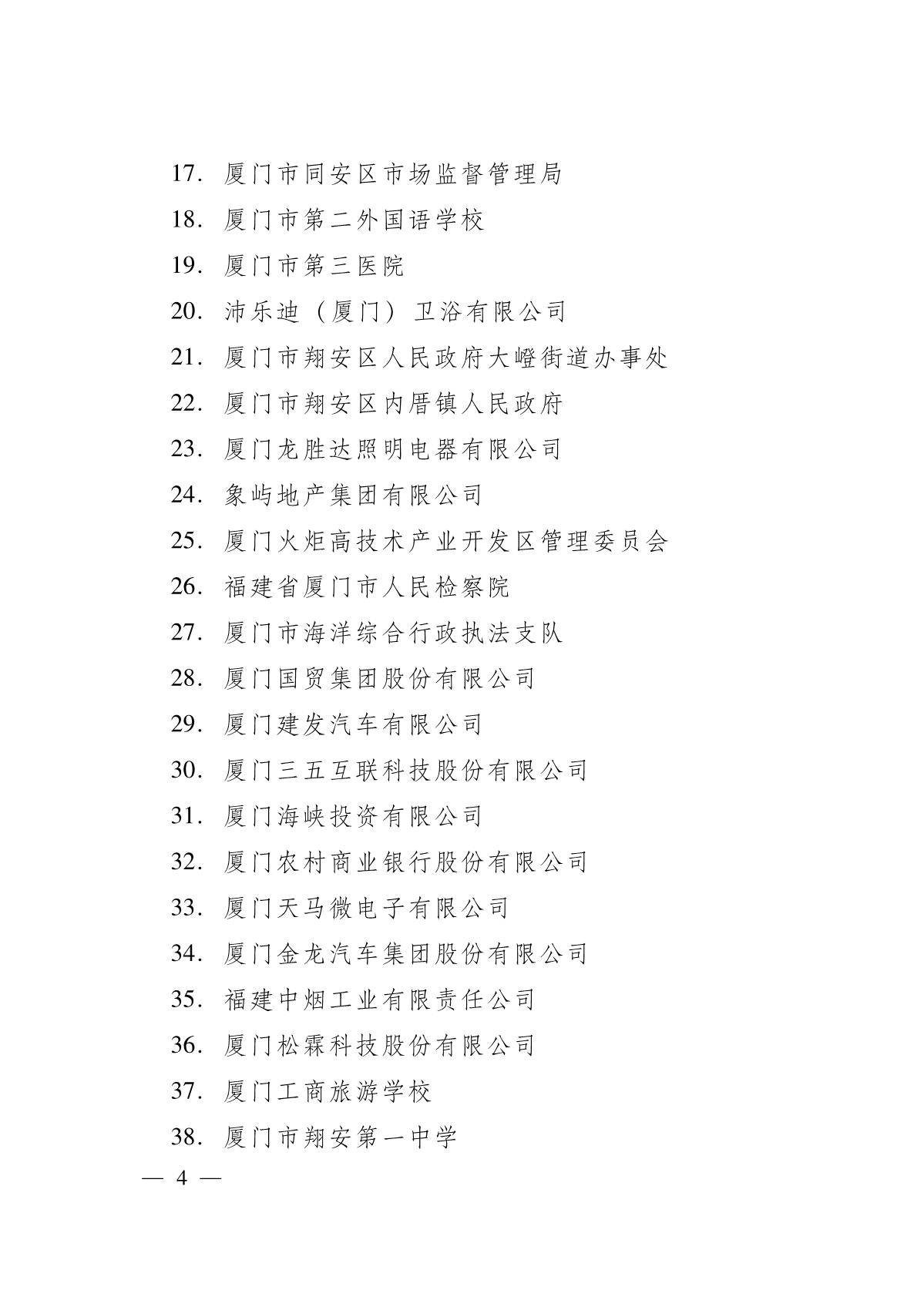 17. 厦门市同安区市场监督管理局

18. 厦门市第二外国语学校

19. 厦门市第三医院

20. 沛乐迪（厦门）卫浴有限公司

21. 厦门市翔安区人民政府大嶝街道办事处

22. 厦门市翔安区内厝镇人民政府

23. 厦门龙胜达照明电器有限公司

24. 象屿地产集团有限公司

25. 厦门火炬高技术产业开发区管理委员会

26. 福建省厦门市人民检察院

27. 厦门市海洋综合行政执法支队

28. 厦门国贸集团股份有限公司

29. 厦门建发汽车有限公司

30. 厦门三五互联科技股份有限公司

31. 厦门海峡投资有限公司

32. 厦门农村商业银行股份有限公司

33. 厦门天马微电子有限公司

34. 厦门金龙汽车集团股份有限公司

35. 福建中烟工业有限责任公司

36. 厦门松霖科技股份有限公司

37. 厦门工商旅游学校

38. 厦门市翔安第一中学

— 4 —